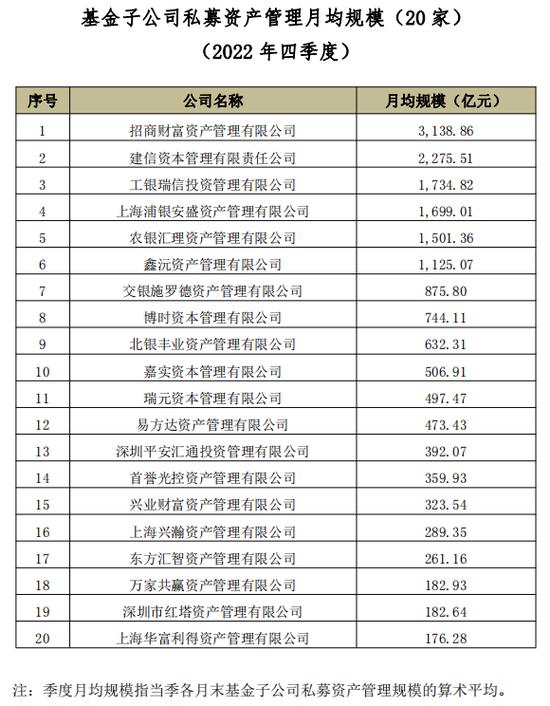 基金子公司私募资产管理月均规模（20家）

（2022年四季度）

| 序号 | 公司名称 | 月均规模（亿元） |
|---|---|---|
| 1 | 招商财富资产管理有限公司 | 3,138.86 |
| 2 | 建信资本管理有限责任公司 | 2,275.51 |
| 3 | 工银瑞信投资管理有限公司 | 1,734.82 |
| 4 | 上海浦银安盛资产管理有限公司 | 1,699.01 |
| 5 | 农银汇理资产管理有限公司 | 1,501.36 |
| 6 | 鑫沅资产管理有限公司 | 1,125.07 |
| 7 | 交银施罗德资产管理有限公司 | 875.80 |
| 8 | 博时资本管理有限公司 | 744.11 |
| 9 | 北银丰业资产管理有限公司 | 632.31 |
| 10 | 嘉实资本管理有限公司 | 506.91 |
| 11 | 瑞元资本管理有限公司 | 497.47 |
| 12 | 易方达资产管理有限公司 | 473.43 |
| 13 | 深圳平安汇通投资管理有限公司 | 392.07 |
| 14 | 首誉光控资产管理有限公司 | 359.93 |
| 15 | 兴业财富资产管理有限公司 | 323.54 |
| 16 | 上海兴瀚资产管理有限公司 | 289.35 |
| 17 | 东方汇智资产管理有限公司 | 261.16 |
| 18 | 万家共赢资产管理有限公司 | 182.93 |
| 19 | 深圳市红塔资产管理有限公司 | 182.64 |
| 20 | 上海华富利得资产管理有限公司 | 176.28 |

注：季度月均规模指当季各月末基金子公司私募资产管理规模的算术平均。